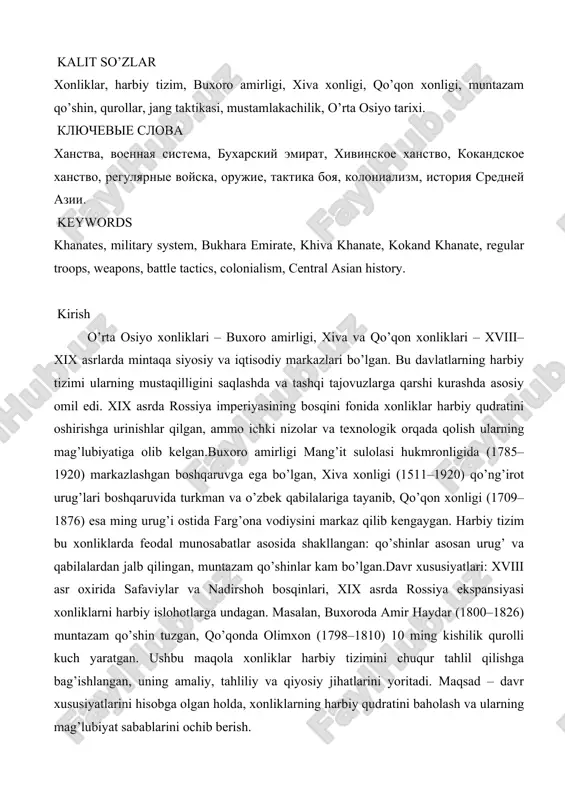 KALIT SO’ZLAR
Xonliklar, harbiy tizim, Buxoro amirligi, Xiva xonligi, Qo’qon xonligi, muntazam qo’shin, qurollar, jang taktikasi, mustamlakachilik, O’rta Osiyo tarixi.
КЛЮЧЕВЫЕ СЛОВА
Ханства, военная система, Бухарский эмират, Хивинское ханство, Кокандское ханство, регулярные войска, оружие, тактика боя, колониализм, история Средней Азии.
KEYWORDS
Khanates, military system, Bukhara Emirate, Khiva Khanate, Kokand Khanate, regular troops, weapons, battle tactics, colonialism, Central Asian history.

Kirish
O’rta Osiyo xonliklari – Buxoro amirligi, Xiva va Qo’qon xonliklari – XVIII–XIX asrlarda mintaqa siyosiy va iqtisodiy markazlari bo’lgan. Bu davlatlarning harbiy tizimi ularning mustaqilligini saqlashda va tashqi tajovuzlarga qarshi kurashda asosiy omil edi. XIX asrda Rossiya imperiyasining bosqini fonida xonliklar harbiy qudratini oshirishga urinishlar qilgan, ammo ichki nizolar va texnologik orqada qolish ularning mag’lubiyatiga olib kelgan.Buxoro amirligi Mang’it sulolasi hukmronligida (1785–1920) markazlashgan boshqaruvga ega bo’lgan, Xiva xonligi (1511–1920) qo’ng’irot urug’lari boshqaruvida turkman va o’zbek qabilalariga tayanib, Qo’qon xonligi (1709–1876) esa ming urug’i ostida Farg’ona vodiysini markaz qilib kengaygan. Harbiy tizim bu xonliklarda feodal munosabatlar asosida shakllangan: qo’shinlar asosan urug’ va qabilalardan jalb qilingan, muntazam qo’shinlar kam bo’lgan.Davr xususiyatlari: XVIII asr oxirida Safaviylar va Nadirshoh bosqinlari, XIX asrda Rossiya ekspansiyasi xonliklarni harbiy islohotlarga undagan. Masalan, Buxoroda Amir Haydar (1800–1826) muntazam qo’shin tuzgan, Qo’qonda Olimxon (1798–1810) 10 ming kishilik qurolli kuch yaratgan. Ushbu maqola xonliklar harbiy tizimini chuqur tahlil qilishga bag’ishlangan, uning amaliy, tahliliy va qiyosiy jihatlarini yoritadi. Maqsad – davr xususiyatlarini hisobga olgan holda, xonliklarning harbiy qudratini baholash va ularning mag’lubiyat sabablarini ochib berish.

FaylHub.uz